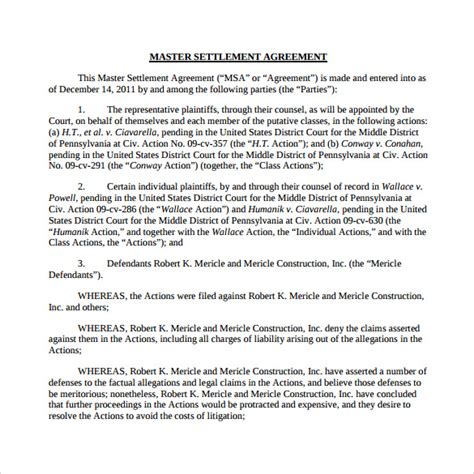 MASTER SETTLEMENT AGREEMENT

This Master Settlement Agreement ("MSA" or "Agreement") is made and entered into as of December 14, 2011 by and among the following parties (the "Parties"):

1. The representative plaintiffs, through their counsel, as will be appointed by the Court, on behalf of themselves and each member of the putative classes, in the following actions: (a) H.T., et al. v. Ciavarella, pending in the United States District Court for the Middle District of Pennsylvania at Civ. Action No. 09-cv-357 (the "H.T. Action"); and (b) Conway v. Conahan, pending in the United States District Court for the Middle District of Pennsylvania at Civ. Action No. 09-cv-291 (the "Conway Action") (together, the "Class Actions");

2. Certain individual plaintiffs, by and through their counsel of record in Wallace v. Powell, pending in the United States District Court for the Middle District of Pennsylvania at Civ. Action 09-cv-286 (the "Wallace Action") and Humanik v. Ciavarella, pending in the United States District Court for the Middle District of Pennsylvania at Civ. Action 09-cv-630 (the "Humanik Action," and together with the Wallace Action, the "Individual Actions," and with the Class Actions, the "Actions"); and

3. Defendants Robert K. Mericle and Mericle Construction, Inc. (the "Mericle Defendants").

WHEREAS, the Actions were filed against Robert K. Mericle and Mericle Construction, Inc. and others;

WHEREAS, Robert K. Mericle and Mericle Construction, Inc. deny the claims asserted against them in the Actions, including all charges of liability arising out of the allegations in the Actions;

WHEREAS, Robert K. Mericle and Mericle Construction, Inc. have asserted a number of defenses to the factual allegations and legal claims in the Actions, and believe those defenses to be meritorious; nonetheless, Robert K. Mericle and Mericle Construction, Inc. have concluded that further proceedings in the Actions would be protracted and expensive, and they desire to resolve the Actions to avoid the costs of litigation;